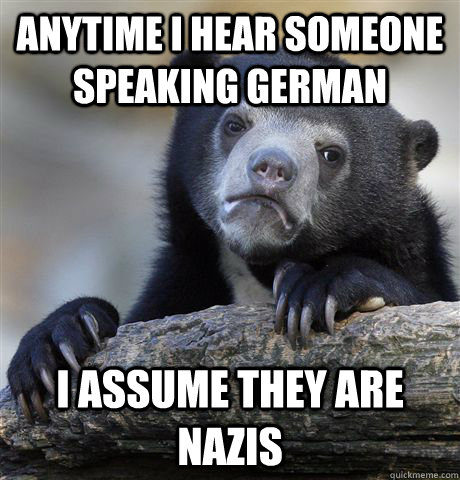 ANYTIME I HEAR SOMEONE SPEAKING GERMAN

I ASSUME THEY ARE NAZIS

quickmeme.com